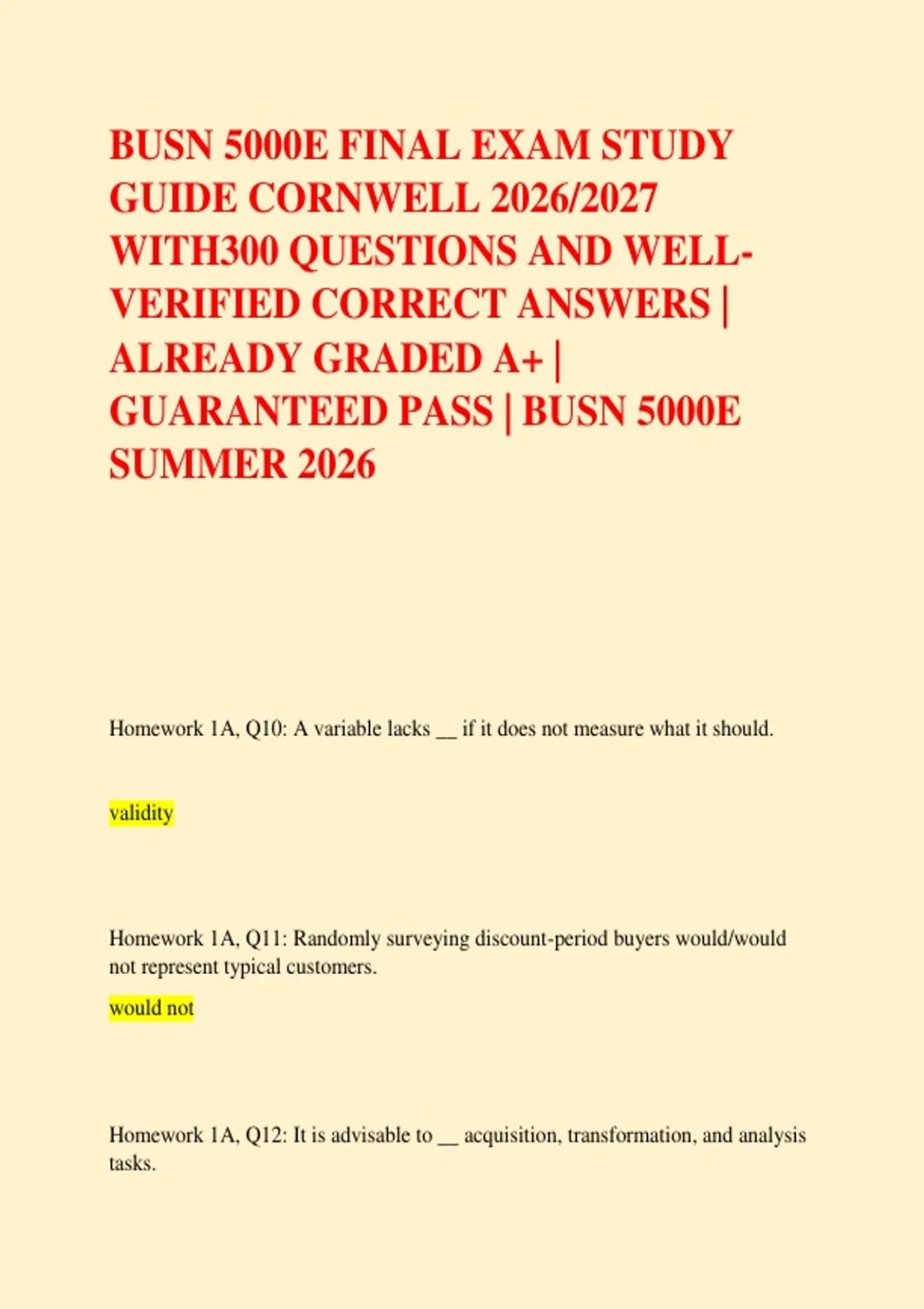 BUSN 5000E FINAL EXAM STUDY GUIDE CORNWELL 2026/2027 WITH300 QUESTIONS AND WELL-VERIFIED CORRECT ANSWERS | ALREADY GRADED A+ | GUARANTEED PASS | BUSN 5000E SUMMER 2026

Homework 1A, Q10: A variable lacks ____ if it does not measure what it should.

validity

Homework 1A, Q11: Randomly surveying discount-period buyers would/would not represent typical customers.

would not

Homework 1A, Q12: It is advisable to ____ acquisition, transformation, and analysis tasks.